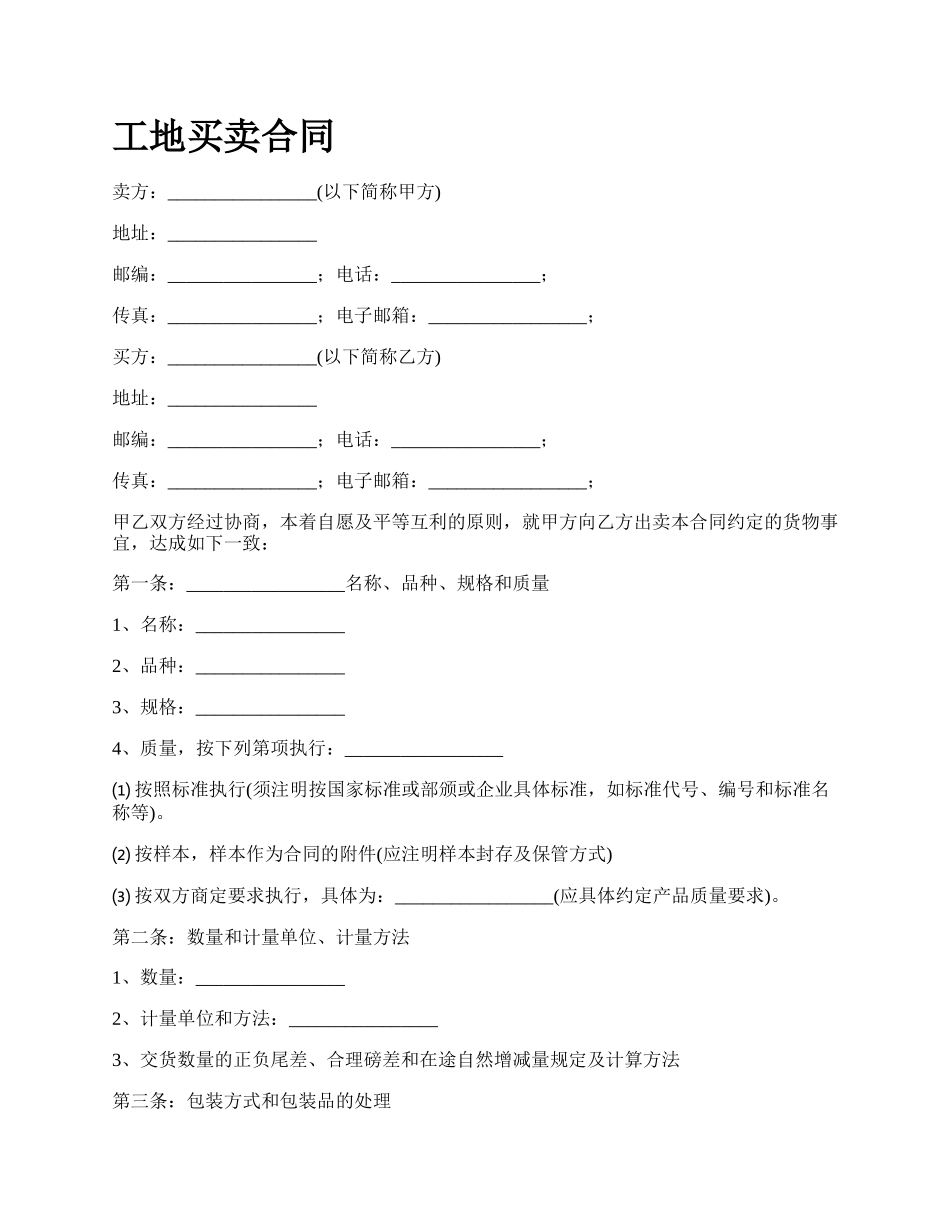 工地买卖合同

卖方：________________(以下简称甲方)

地址：________________

邮编：________________；电话：________________；

传真：________________；电子邮箱：_________________；

买方：________________(以下简称乙方)

地址：________________

邮编：________________；电话：________________；

传真：________________；电子邮箱：_________________；

甲乙双方经过协商，本着自愿及平等互利的原则，就甲方向乙方出卖本合同约定的货物事宜，达成如下一致：

第一条：_________________名称、品种、规格和质量

1、名称：________________

2、品种：________________

3、规格：________________

4、质量，按下列第项执行：_________________

⑴ 按照标准执行(须注明按国家标准或部颁或企业具体标准，如标准代号、编号和标准名称等)。

⑵ 按样本，样本作为合同的附件(应注明样本封存及保管方式)

⑶ 按双方商定要求执行，具体为：_________________(应具体约定产品质量要求)。

第二条：数量和计量单位、计量方法

1、数量：________________

2、计量单位和方法：________________

3、交货数量的正负尾差、合理磅差和在途自然增减量规定及计算方法

第三条：包装方式和包装品的处理